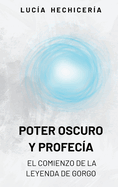 LUCÍA HECHICERÍA

POTER OSCURO Y PROFECÍA

EL COMIENZO DE LA LEYENDA DE GORGO